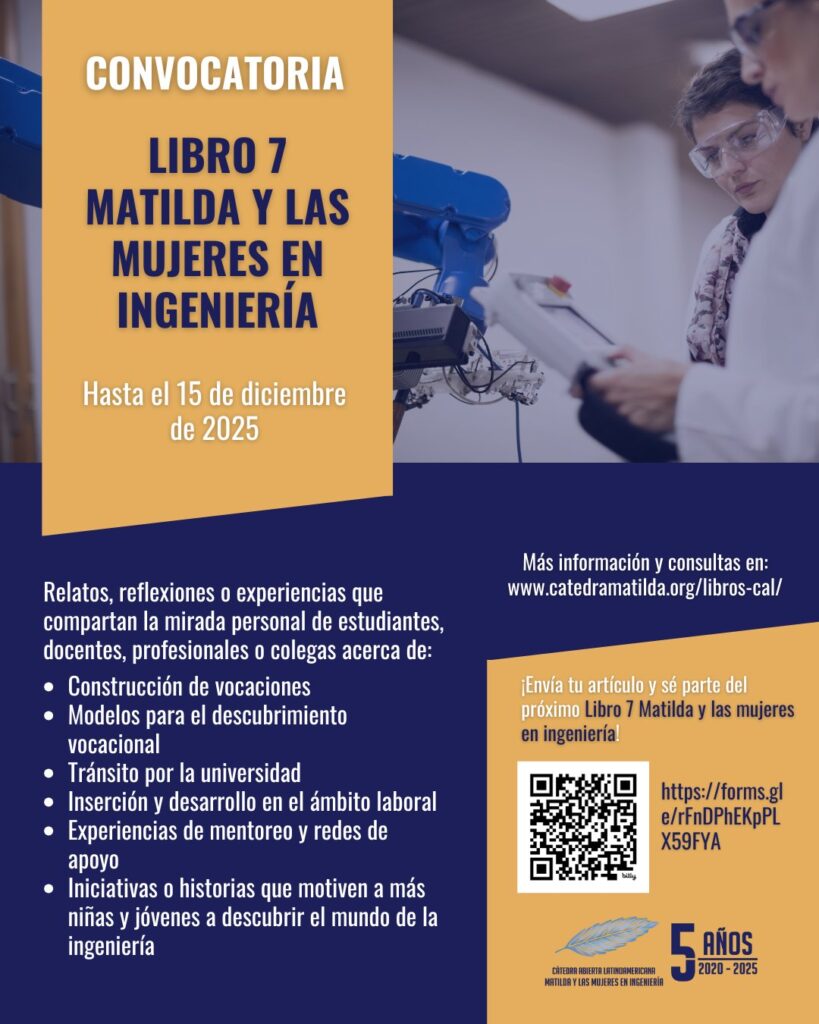 CONVOCATORIA

LIBRO 7 MATILDA Y LAS MUJERES EN INGENIERÍA

Hasta el 15 de diciembre de 2025

Relatos, reflexiones o experiencias que compartan la mirada personal de estudiantes, docentes, profesionales o colegas acerca de:

• Construcción de vocaciones
• Modelos para el descubrimiento vocacional
• Tránsito por la universidad
• Inserción y desarrollo en el ámbito laboral
• Experiencias de mentoreo y redes de apoyo
• Iniciativas o historias que motiven a más niñas y jóvenes a descubrir el mundo de la ingeniería

Más información y consultas en:
www.catedramatilda.org/libros-cal/

¡Envía tu artículo y sé parte del próximo Libro 7 Matilda y las mujeres en ingeniería!

https://forms.gle/rFnDPhEKpPLX59FYA

CÁTEDRA ABIERTA LATINOAMERICANA MATILDA Y LAS MUJERES EN INGENIERÍA

5 AÑOS
2020 - 2025